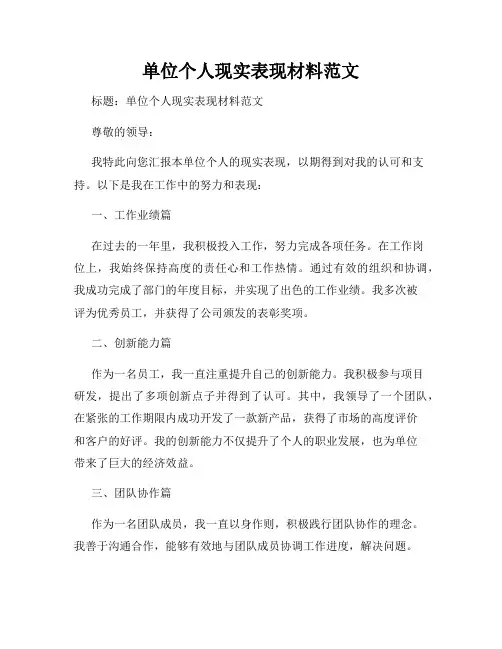 单位个人现实表现材料范文

标题：单位个人现实表现材料范文

尊敬的领导：

我特此向您汇报本单位个人的现实表现，以期得到对我的认可和支持。以下是我在工作中的努力和表现：

一、工作业绩篇

在过去的一年里，我积极投入工作，努力完成各项任务。在工作岗位上，我始终保持高度的责任心和工作热情。通过有效的组织和协调，我成功完成了部门的年度目标，并实现了出色的工作业绩。我多次被评为优秀员工，并获得了公司颁发的表彰奖项。

二、创新能力篇

作为一名员工，我一直注重提升自己的创新能力。我积极参与项目研发，提出了多项创新点子并得到了认可。其中，我领导了一个团队，在紧张的工作期限内成功开发了一款新产品，获得了市场的高度评价和客户的好评。我的创新能力不仅提升了个人的职业发展，也为单位带来了巨大的经济效益。

三、团队协作篇

作为一名团队成员，我一直以身作则，积极践行团队协作的理念。我善于沟通合作，能够有效地与团队成员协调工作进度，解决问题。